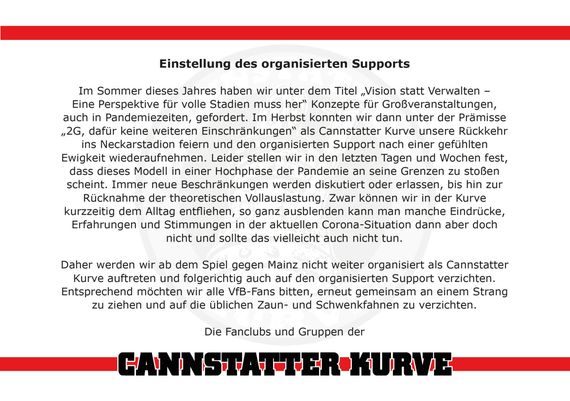 Einstellung des organisierten Supports

Im Sommer dieses Jahres haben wir unter dem Titel „Vision statt Verwalten – Eine Perspektive für volle Stadien muss her“ Konzepte für Großveranstaltungen, auch in Pandemiezeiten, gefordert. Im Herbst konnten wir dann unter der Prämisse „2G, dafür keine weiteren Einschränkungen“ als Cannstatter Kurve unsere Rückkehr ins Neckarstadion feiern und den organisierten Support nach einer gefühlten Ewigkeit wiederaufnehmen. Leider stellen wir in den letzten Tagen und Wochen fest, dass dieses Modell in einer Hochphase der Pandemie an seine Grenzen zu stoßen scheint. Immer neue Beschränkungen werden diskutiert oder erlassen, bis hin zur Rücknahme der theoretischen Vollauslastung. Zwar können wir in der Kurve kurzzeitig dem Alltag entfliehen, so ganz ausblenden kann man manche Eindrücke, Erfahrungen und Stimmungen in der aktuellen Corona-Situation dann aber doch nicht und sollte das vielleicht auch nicht tun.

Daher werden wir ab dem Spiel gegen Mainz nicht weiter organisiert als Cannstatter Kurve auftreten und folgerichtig auch auf den organisierten Support verzichten. Entsprechend möchten wir alle VfB-Fans bitten, erneut gemeinsam an einem Strang zu ziehen und auf die üblichen Zaun- und Schwenkfahnen zu verzichten.

Die Fanclubs und Gruppen der

CANNSTATTER KURVE